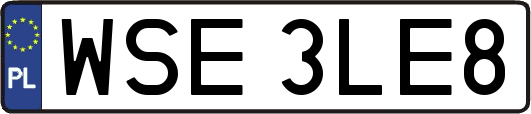 PL
WSE 3LE8